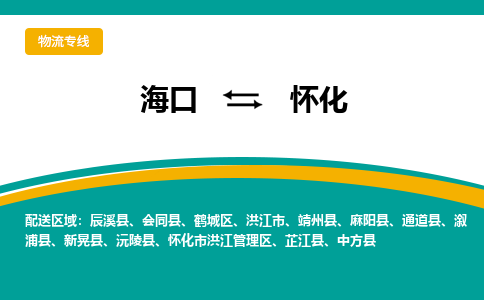 物流专线

海口 ⇆ 怀化

配送区域：辰溪县、会同县、鹤城区、洪江市、靖州县、麻阳县、通道县、溆浦县、新晃县、沅陵县、怀化市洪江管理区、芷江县、中方县